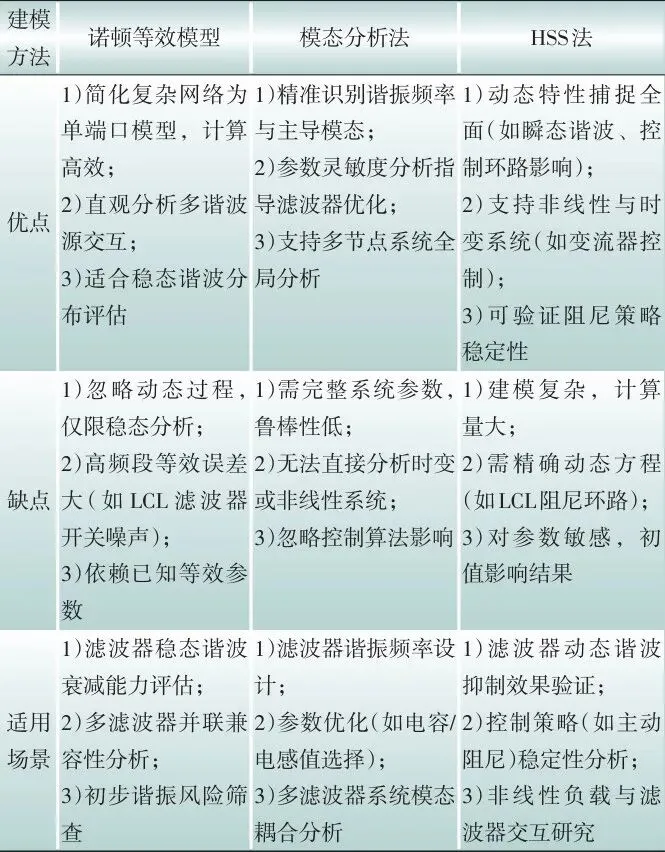 | 建模方法 | 诺顿等效模型 | 模态分析法 | HSS法 |
|---|---|---|---|
| 优点 | 1)简化复杂网络为单端口模型，计算高效；2)直观分析多谐波源交互；3)适合稳态谐波分布评估 | 1)精准识别谐振频率与主导模态；2)参数灵敏度分析指导滤波器优化；3)支持多节点系统全局分析 | 1)动态特性捕捉全面(如瞬态谐波、控制环路影响)；2)支持非线性与时变系统(如变流器控制)；3)可验证阻尼策略稳定性 |
| 缺点 | 1)忽略动态过程，仅限稳态分析；2)高频段等效误差大(如LCL滤波器开关噪声)；3)依赖已知等效参数 | 1)需完整系统参数，鲁棒性低；2)无法直接分析时变或非线性系统；3)忽略控制算法影响 | 1)建模复杂，计算量大；2)需精确动态方程(如LCL阻尼环路)；3)对参数敏感，初值影响结果 |
| 适用场景 | 1)滤波器稳态谐波衰减能力评估；2)多滤波器并联兼容性分析；3)初步谐振风险筛查 | 1)滤波器谐振频率设计；2)参数优化(如电容/电感值选择)；3)多滤波器系统模态耦合分析 | 1)滤波器动态谐波抑制效果验证；2)控制策略(如主动阻尼)稳定性分析；3)非线性负载与滤波器交互研究 |